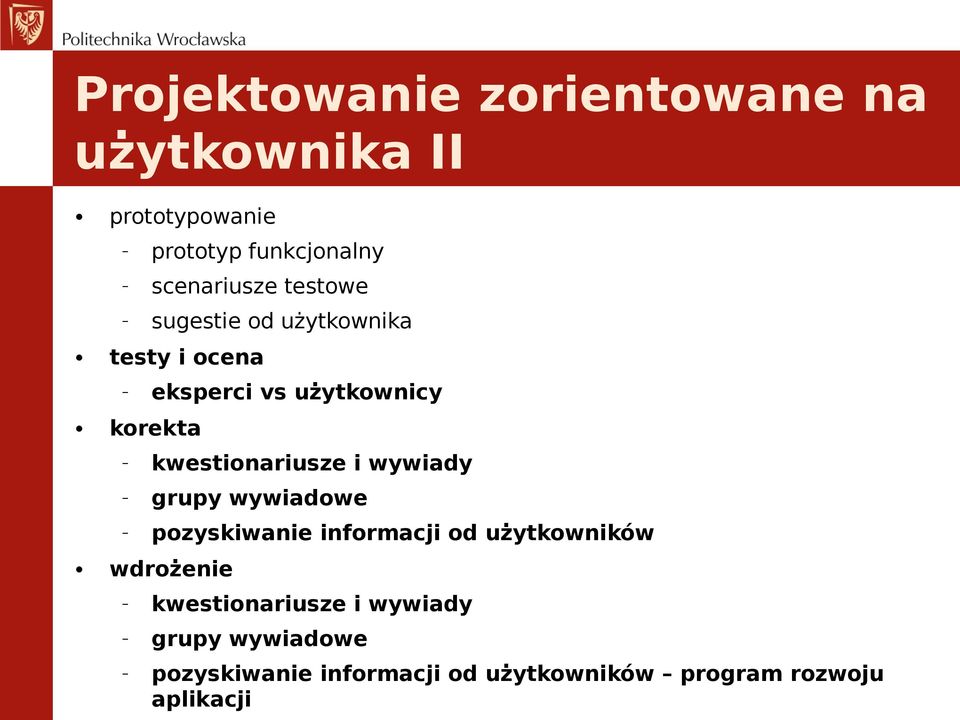 Politechnika Wrocławska

Projektowanie zorientowane na użytkownika II

• prototypowanie
  - prototyp funkcjonalny
  - scenariusze testowe
  - sugestie od użytkownika
• testy i ocena
  - eksperci vs użytkownicy
• korekta
  - kwestionariusze i wywiady
  - grupy wywiadowe
  - pozyskiwanie informacji od użytkowników
• wdrożenie
  - kwestionariusze i wywiady
  - grupy wywiadowe
  - pozyskiwanie informacji od użytkowników – program rozwoju aplikacji